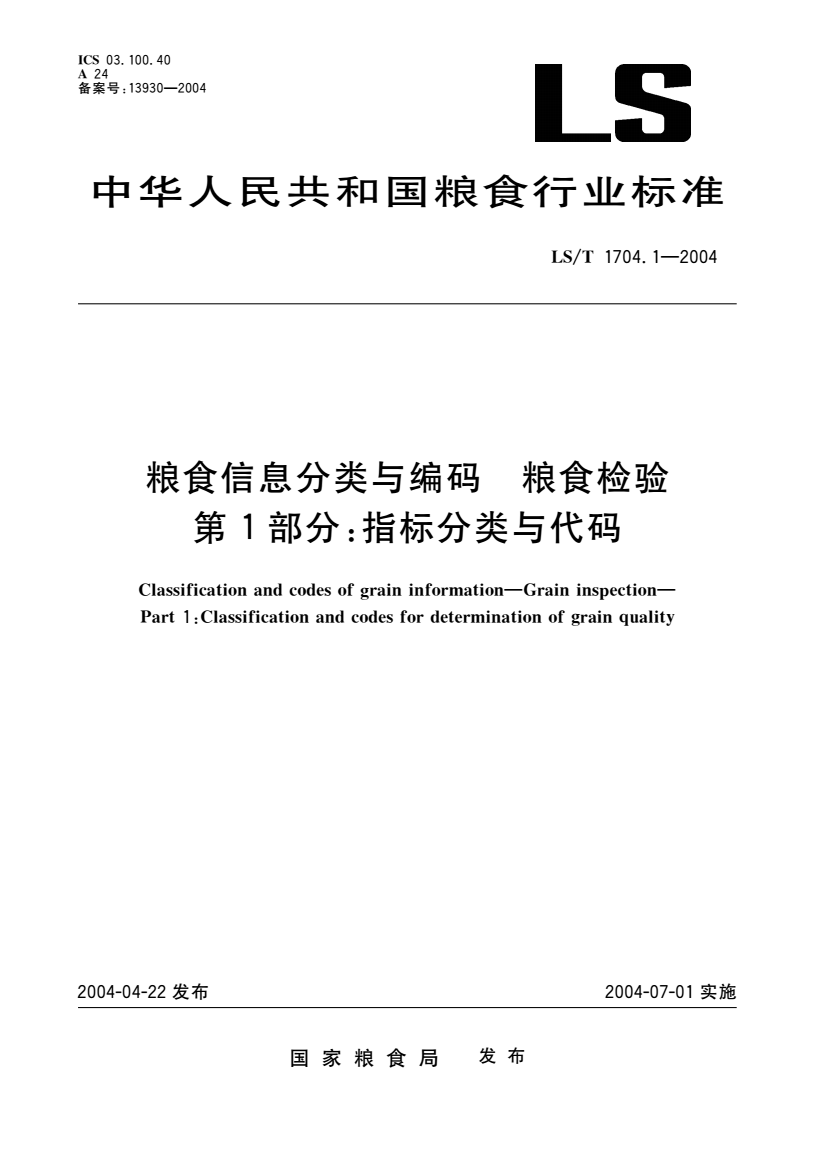 ICS 03.100.40
A 24
备案号:13930—2004

LS

中华人民共和国粮食行业标准

LS/T 1704.1—2004

粮食信息分类与编码 粮食检验
第1部分:指标分类与代码

Classification and codes of grain information—Grain inspection—
Part 1:Classification and codes for determination of grain quality

2004-04-22 发布

2004-07-01 实施

国家粮食局 发布